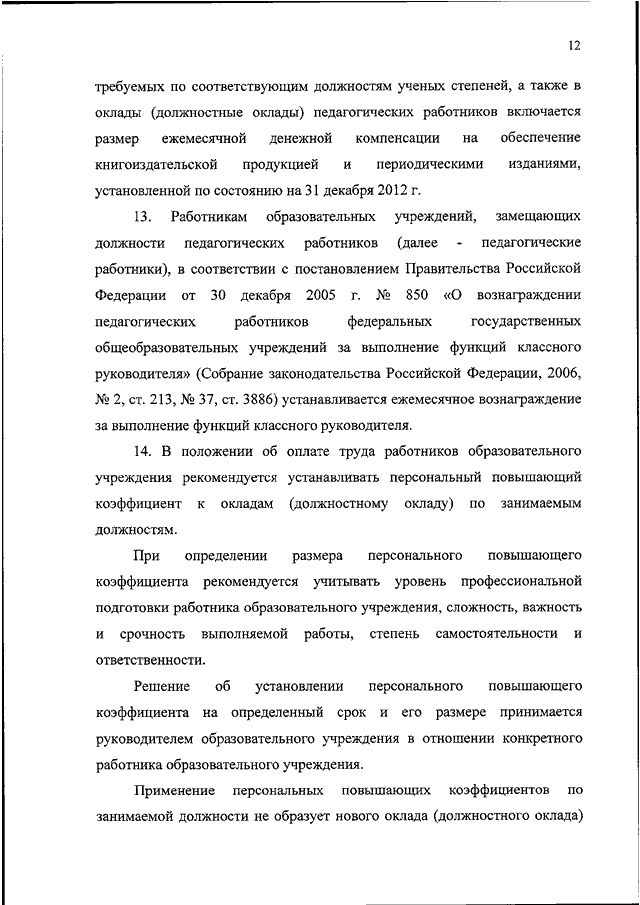 12

требуемых по соответствующим должностям ученых степеней, а также в оклады (должностные оклады) педагогических работников включается размер ежемесячной денежной компенсации на обеспечение книгоиздательской продукцией и периодическими изданиями, установленной по состоянию на 31 декабря 2012 г.

13. Работникам образовательных учреждений, замещающих должности педагогических работников (далее - педагогические работники), в соответствии с постановлением Правительства Российской Федерации от 30 декабря 2005 г. № 850 «О вознаграждении педагогических работников федеральных государственных общеобразовательных учреждений за выполнение функций классного руководителя» (Собрание законодательства Российской Федерации, 2006, № 2, ст. 213, № 37, ст. 3886) устанавливается ежемесячное вознаграждение за выполнение функций классного руководителя.

14. В положении об оплате труда работников образовательного учреждения рекомендуется устанавливать персональный повышающий коэффициент к окладам (должностному окладу) по занимаемым должностям.

При определении размера персонального повышающего коэффициента рекомендуется учитывать уровень профессиональной подготовки работника образовательного учреждения, сложность, важность и срочность выполняемой работы, степень самостоятельности и ответственности.

Решение об установлении персонального повышающего коэффициента на определенный срок и его размере принимается руководителем образовательного учреждения в отношении конкретного работника образовательного учреждения.

Применение персональных повышающих коэффициентов по занимаемой должности не образует нового оклада (должностного оклада)